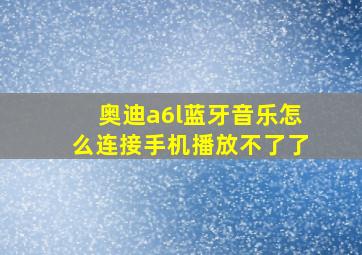 奥迪a6l蓝牙音乐怎么连接手机播放不了了